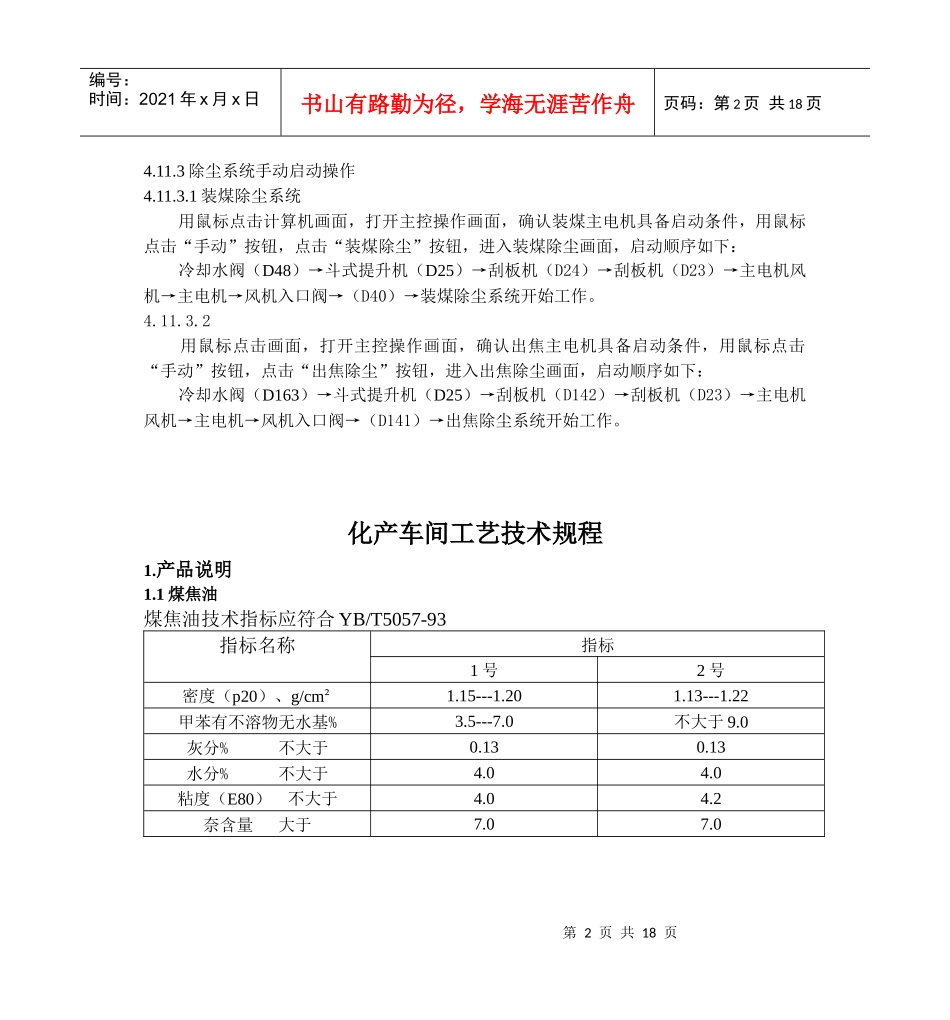 编号：
时间：2021年x月x日

书山有路勤为径，学海无涯苦作舟

页码：第2页 共18页

4.11.3除尘系统手动启动操作

4.11.3.1装煤除尘系统

用鼠标点击计算机画面，打开主控操作画面，确认装煤主电机具备启动条件，用鼠标点击“手动”按钮，点击“装煤除尘”按钮，进入装煤除尘画面，启动顺序如下：

冷却水阀（D48）→斗式提升机（D25）→刮板机（D24）→刮板机（D23）→主电机风机→主电机→风机入口阀→（D40）→装煤除尘系统开始工作。

4.11.3.2

用鼠标点击画面，打开主控操作画面，确认出焦主电机具备启动条件，用鼠标点击“手动”按钮，点击“出焦除尘”按钮，进入出焦除尘画面，启动顺序如下：

冷却水阀（D163）→斗式提升机（D25）→刮板机（D142）→刮板机（D23）→主电机风机→主电机→风机入口阀→（D141）→出焦除尘系统开始工作。

化产车间工艺技术规程

1.产品说明

1.1煤焦油

煤焦油技术指标应符合YB/T5057-93

| 指标名称 | 指标 | |
|---|---|---|
| | 1号 | 2号 |
| 密度（p20）、g/cm² | 1.15---1.20 | 1.13---1.22 |
| 甲苯有不溶物无水基% | 3.5---7.0 | 不大于9.0 |
| 灰分% 不大于 | 0.13 | 0.13 |
| 水分% 不大于 | 4.0 | 4.0 |
| 粘度（E80） 不大于 | 4.0 | 4.2 |
| 奈含量 大于 | 7.0 | 7.0 |

第2页 共18页